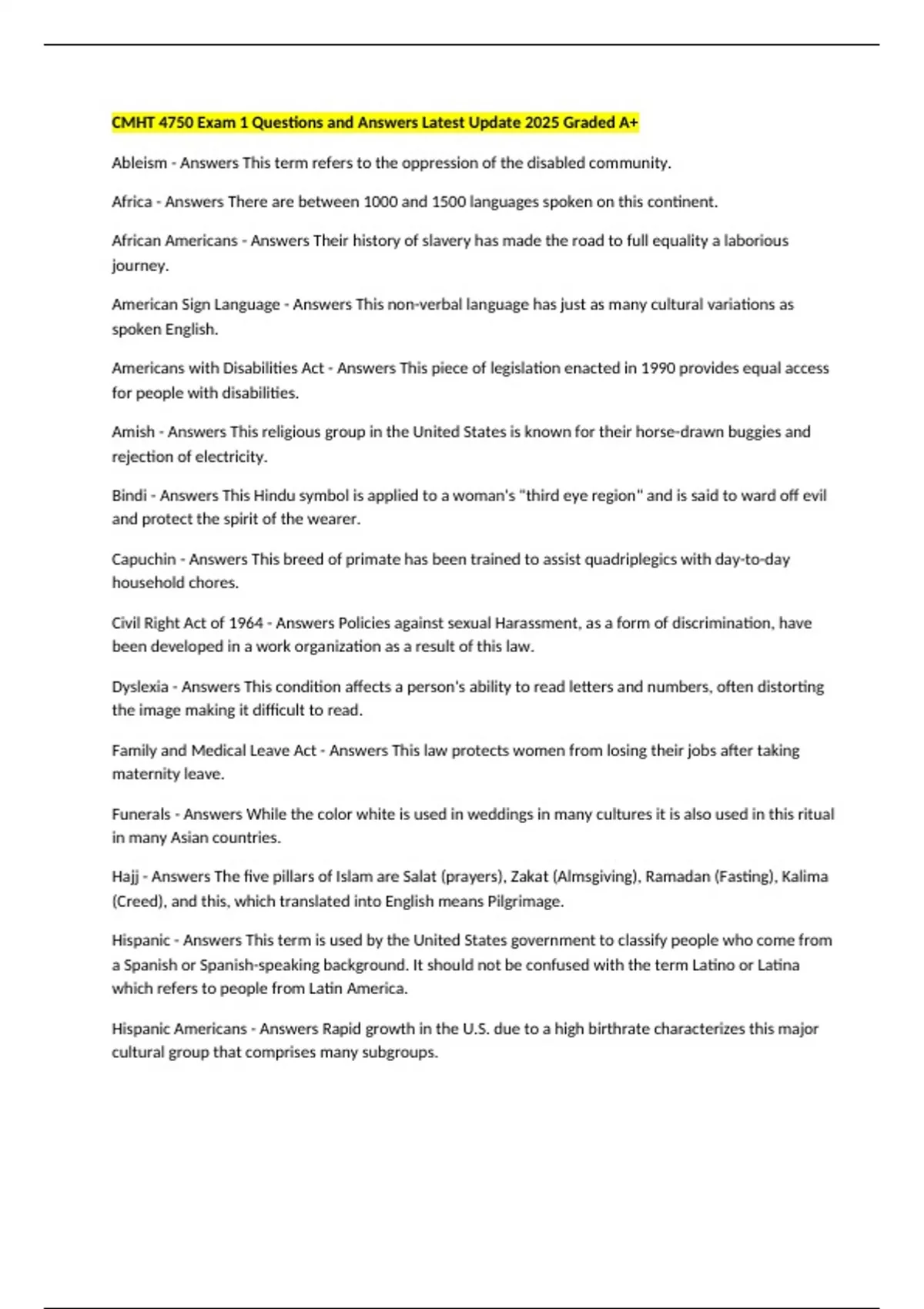 CMHT 4750 Exam 1 Questions and Answers Latest Update 2025 Graded A+

Ableism - Answers This term refers to the oppression of the disabled community.

Africa - Answers There are between 1000 and 1500 languages spoken on this continent.

African Americans - Answers Their history of slavery has made the road to full equality a laborious journey.

American Sign Language - Answers This non-verbal language has just as many cultural variations as spoken English.

Americans with Disabilities Act - Answers This piece of legislation enacted in 1990 provides equal access for people with disabilities.

Amish - Answers This religious group in the United States is known for their horse-drawn buggies and rejection of electricity.

Bindi - Answers This Hindu symbol is applied to a woman's "third eye region" and is said to ward off evil and protect the spirit of the wearer.

Capuchin - Answers This breed of primate has been trained to assist quadriplegics with day-to-day household chores.

Civil Right Act of 1964 - Answers Policies against sexual Harassment, as a form of discrimination, have been developed in a work organization as a result of this law.

Dyslexia - Answers This condition affects a person's ability to read letters and numbers, often distorting the image making it difficult to read.

Family and Medical Leave Act - Answers This law protects women from losing their jobs after taking maternity leave.

Funerals - Answers While the color white is used in weddings in many cultures it is also used in this ritual in many Asian countries.

Hajj - Answers The five pillars of Islam are Salat (prayers), Zakat (Almsgiving), Ramadan (Fasting), Kalima (Creed), and this, which translated into English means Pilgrimage.

Hispanic - Answers This term is used by the United States government to classify people who come from a Spanish or Spanish-speaking background. It should not be confused with the term Latino or Latina which refers to people from Latin America.

Hispanic Americans - Answers Rapid growth in the U.S. due to a high birthrate characterizes this major cultural group that comprises many subgroups.